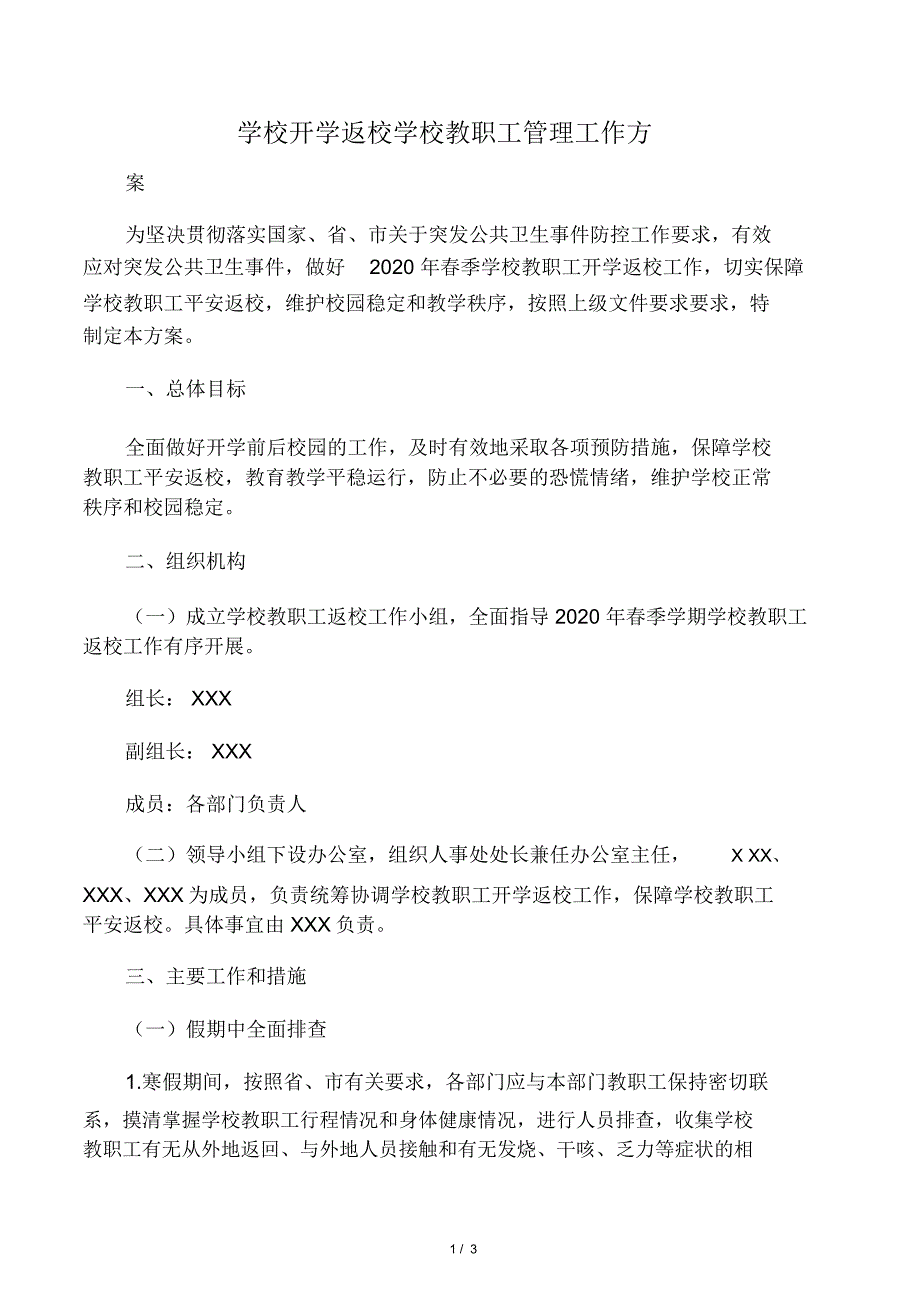 学校开学返校学校教职工管理工作方

案

为坚决贯彻落实国家、省、市关于突发公共卫生事件防控工作要求，有效应对突发公共卫生事件，做好 2020 年春季学校教职工开学返校工作，切实保障学校教职工平安返校，维护校园稳定和教学秩序，按照上级文件要求要求，特制定本方案。

一、总体目标

全面做好开学前后校园的工作，及时有效地采取各项预防措施，保障学校教职工平安返校，教育教学平稳运行，防止不必要的恐慌情绪，维护学校正常秩序和校园稳定。

二、组织机构

（一）成立学校教职工返校工作小组，全面指导 2020 年春季学期学校教职工返校工作有序开展。

组长： XXX

副组长： XXX

成员：各部门负责人

（二）领导小组下设办公室，组织人事处处长兼任办公室主任， X XX、XXX、XXX 为成员，负责统筹协调学校教职工开学返校工作，保障学校教职工平安返校。具体事宜由 XXX 负责。

三、主要工作和措施

（一）假期中全面排查

1.寒假期间，按照省、市有关要求，各部门应与本部门教职工保持密切联系，摸清掌握学校教职工行程情况和身体健康情况，进行人员排查，收集学校教职工有无从外地返回、与外地人员接触和有无发烧、干咳、乏力等症状的相

1 / 3